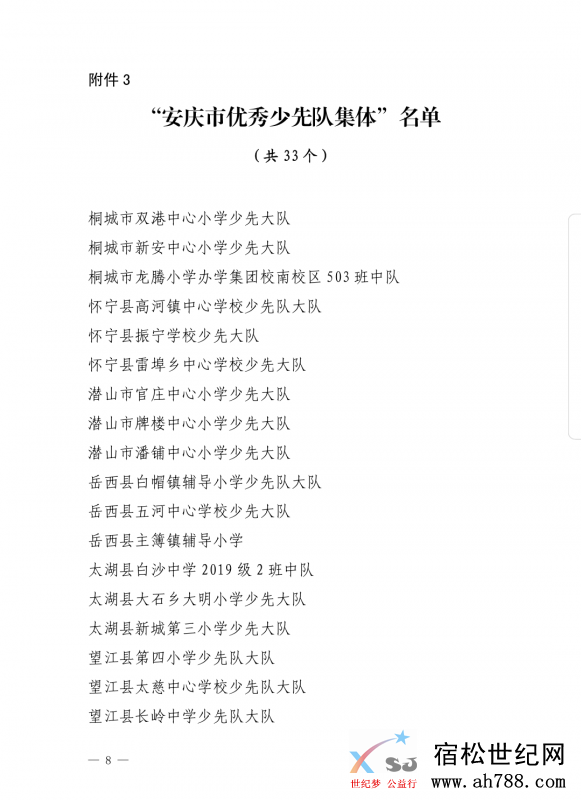 附件 3

“安庆市优秀少先队集体”名单

（共 33 个）

桐城市双港中心小学少先大队
桐城市新安中心小学少先大队
桐城市龙腾小学办学集团校南校区 503 班中队
怀宁县高河镇中心学校少先队大队
怀宁县振宁学校少先大队
怀宁县雷埠乡中心学校少先大队
潜山市官庄中心小学少先大队
潜山市牌楼中心小学少先大队
潜山市潘铺中心小学少先大队
岳西县白帽镇辅导小学少先队大队
岳西县五河中心学校少先大队
岳西县主簿镇辅导小学
太湖县白沙中学 2019 级 2 班中队
太湖县大石乡大明小学少先大队
太湖县新城第三小学少先大队
望江县第四小学少先队大队
望江县太慈中心学校少先队大队
望江县长岭中学少先队大队

— 8 —

SJ 世纪梦 公益行

宿松世纪网
www.ah788.com